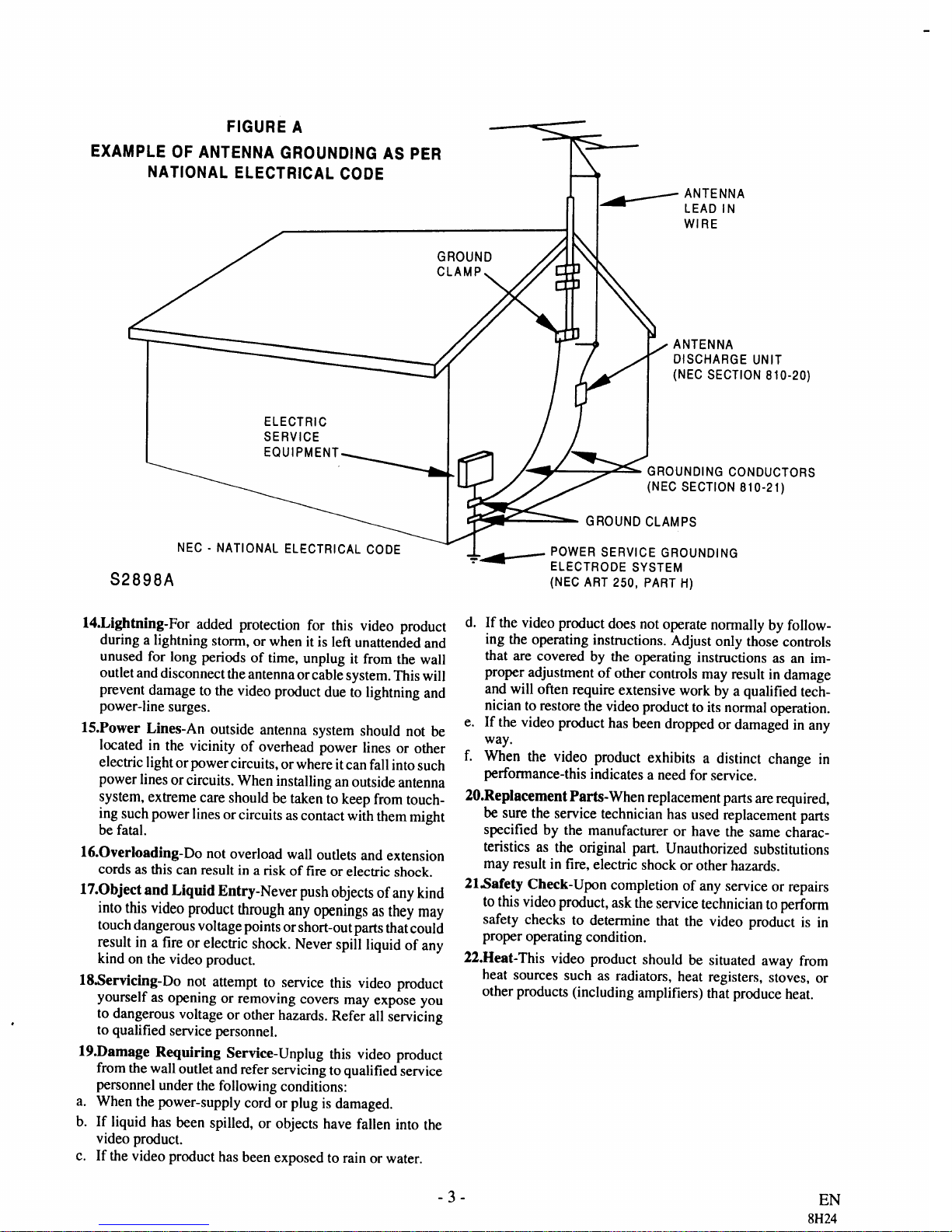 FIGURE A
EXAMPLE OF ANTENNA GROUNDING AS PER NATIONAL ELECTRICAL CODE

ANTENNA LEAD IN WIRE

GROUND CLAMP

ANTENNA DISCHARGE UNIT (NEC SECTION 810-20)

ELECTRIC SERVICE EQUIPMENT

GROUNDING CONDUCTORS (NEC SECTION 810-21)

GROUND CLAMPS

NEC - NATIONAL ELECTRICAL CODE

POWER SERVICE GROUNDING ELECTRODE SYSTEM (NEC ART 250, PART H)

S2898A

14.Lightning-For added protection for this video product during a lightning storm, or when it is left unattended and unused for long periods of time, unplug it from the wall outlet and disconnect the antenna or cable system. This will prevent damage to the video product due to lightning and power-line surges.

15.Power Lines-An outside antenna system should not be located in the vicinity of overhead power lines or other electric light or power circuits, or where it can fall into such power lines or circuits. When installing an outside antenna system, extreme care should be taken to keep from touching such power lines or circuits as contact with them might be fatal.

16.Overloading-Do not overload wall outlets and extension cords as this can result in a risk of fire or electric shock.

17.Object and Liquid Entry-Never push objects of any kind into this video product through any openings as they may touch dangerous voltage points or short-out parts that could result in a fire or electric shock. Never spill liquid of any kind on the video product.

18.Servicing-Do not attempt to service this video product yourself as opening or removing covers may expose you to dangerous voltage or other hazards. Refer all servicing to qualified service personnel.

19.Damage Requiring Service-Unplug this video product from the wall outlet and refer servicing to qualified service personnel under the following conditions:
a. When the power-supply cord or plug is damaged.
b. If liquid has been spilled, or objects have fallen into the video product.
c. If the video product has been exposed to rain or water.
d. If the video product does not operate normally by following the operating instructions. Adjust only those controls that are covered by the operating instructions as an improper adjustment of other controls may result in damage and will often require extensive work by a qualified technician to restore the video product to its normal operation.
e. If the video product has been dropped or damaged in any way.
f. When the video product exhibits a distinct change in performance-this indicates a need for service.

20.Replacement Parts-When replacement parts are required, be sure the service technician has used replacement parts specified by the manufacturer or have the same characteristics as the original part. Unauthorized substitutions may result in fire, electric shock or other hazards.

21.Safety Check-Upon completion of any service or repairs to this video product, ask the service technician to perform safety checks to determine that the video product is in proper operating condition.

22.Heat-This video product should be situated away from heat sources such as radiators, heat registers, stoves, or other products (including amplifiers) that produce heat.

- 3 -

EN
8H24